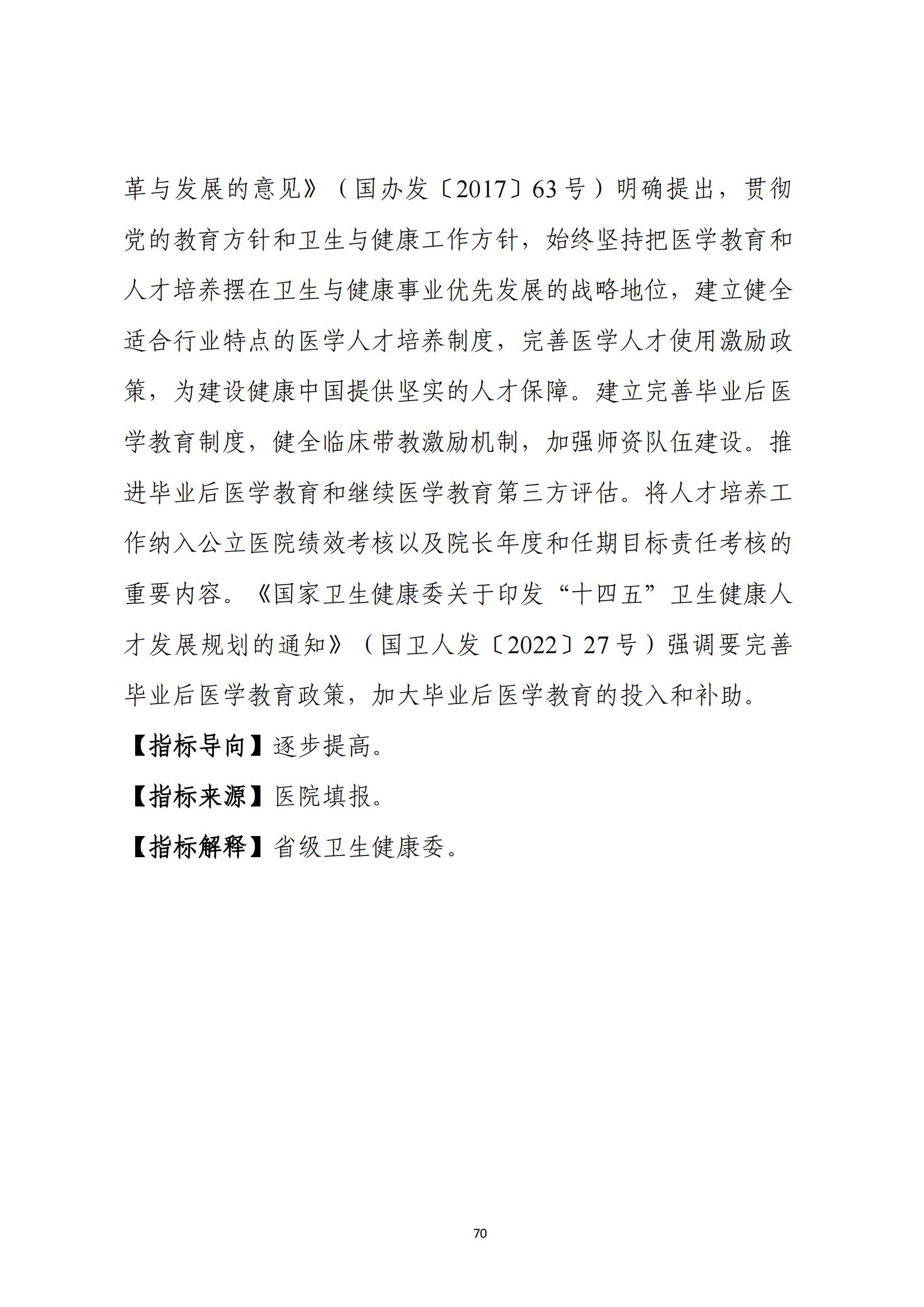 革与发展的意见》（国办发〔2017〕63号）明确提出，贯彻党的教育方针和卫生与健康工作方针，始终坚持把医学教育和人才培养摆在卫生与健康事业优先发展的战略地位，建立健全适合行业特点的医学人才培养制度，完善医学人才使用激励政策，为建设健康中国提供坚实的人才保障。建立完善毕业后医学教育制度，健全临床带教激励机制，加强师资队伍建设。推进毕业后医学教育和继续医学教育第三方评估。将人才培养工作纳入公立医院绩效考核以及院长年度和任期目标责任考核的重要内容。《国家卫生健康委关于印发“十四五”卫生健康人才发展规划的通知》（国卫人发〔2022〕27号）强调要完善毕业后医学教育政策，加大毕业后医学教育的投入和补助。

【指标导向】逐步提高。

【指标来源】医院填报。

【指标解释】省级卫生健康委。

70